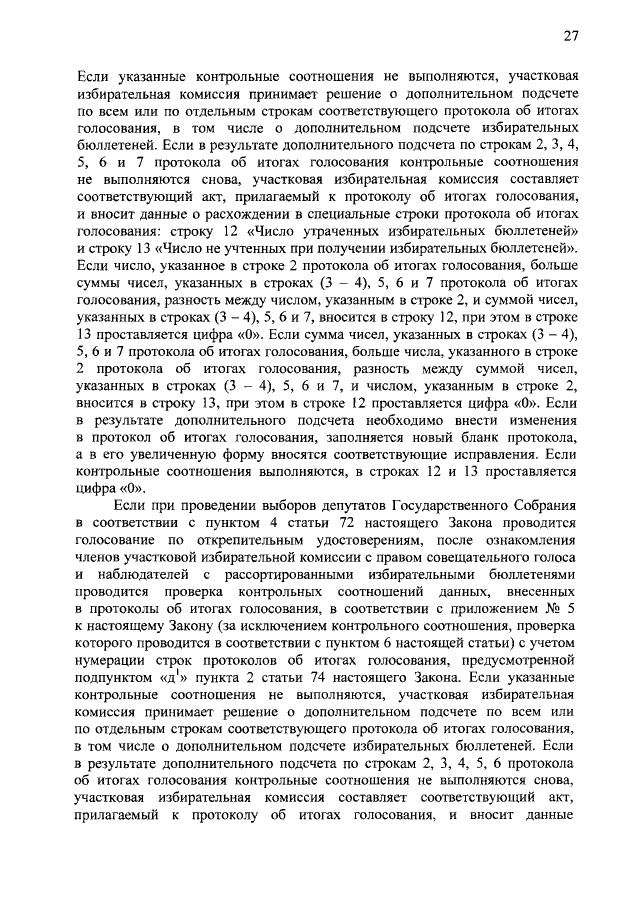 27

Если указанные контрольные соотношения не выполняются, участковая избирательная комиссия принимает решение о дополнительном подсчете по всем или по отдельным строкам соответствующего протокола об итогах голосования, в том числе о дополнительном подсчете избирательных бюллетеней. Если в результате дополнительного подсчета по строкам 2, 3, 4, 5, 6 и 7 протокола об итогах голосования контрольные соотношения не выполняются снова, участковая избирательная комиссия составляет соответствующий акт, прилагаемый к протоколу об итогах голосования, и вносит данные о расхождении в специальные строки протокола об итогах голосования: строку 12 «Число утраченных избирательных бюллетеней» и строку 13 «Число не учтенных при получении избирательных бюллетеней». Если число, указанное в строке 2 протокола об итогах голосования, больше суммы чисел, указанных в строках (3 – 4), 5, 6 и 7 протокола об итогах голосования, разность между числом, указанным в строке 2, и суммой чисел, указанных в строках (3 – 4), 5, 6 и 7, вносится в строку 12, при этом в строке 13 проставляется цифра «0». Если сумма чисел, указанных в строках (3 – 4), 5, 6 и 7 протокола об итогах голосования, больше числа, указанного в строке 2 протокола об итогах голосования, разность между суммой чисел, указанных в строках (3 – 4), 5, 6 и 7, и числом, указанным в строке 2, вносится в строку 13, при этом в строке 12 проставляется цифра «0». Если в результате дополнительного подсчета необходимо внести изменения в протокол об итогах голосования, заполняется новый бланк протокола, а в его увеличенную форму вносятся соответствующие исправления. Если контрольные соотношения выполняются, в строках 12 и 13 проставляется цифра «0».

Если при проведении выборов депутатов Государственного Собрания в соответствии с пунктом 4 статьи 72 настоящего Закона проводится голосование по открепительным удостоверениям, после ознакомления членов участковой избирательной комиссии с правом совещательного голоса и наблюдателей с рассортированными избирательными бюллетенями проводится проверка контрольных соотношений данных, внесенных в протоколы об итогах голосования, в соответствии с приложением № 5 к настоящему Закону (за исключением контрольного соотношения, проверка которого проводится в соответствии с пунктом 6 настоящей статьи) с учетом нумерации строк протоколов об итогах голосования, предусмотренной подпунктом «д$^1$» пункта 2 статьи 74 настоящего Закона. Если указанные контрольные соотношения не выполняются, участковая избирательная комиссия принимает решение о дополнительном подсчете по всем или по отдельным строкам соответствующего протокола об итогах голосования, в том числе о дополнительном подсчете избирательных бюллетеней. Если в результате дополнительного подсчета по строкам 2, 3, 4, 5, 6 протокола об итогах голосования контрольные соотношения не выполняются снова, участковая избирательная комиссия составляет соответствующий акт, прилагаемый к протоколу об итогах голосования, и вносит данные